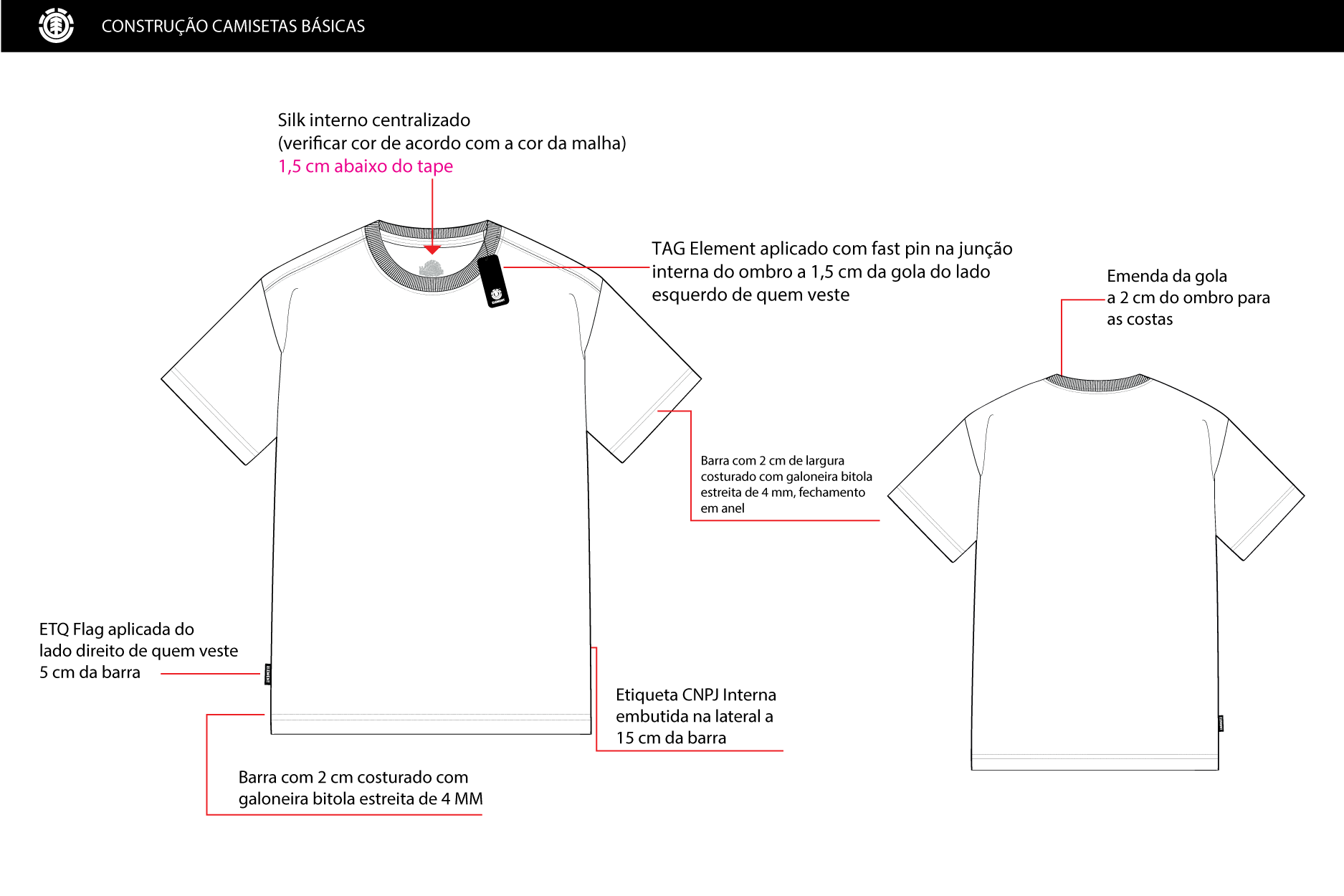 CONSTRUÇÃO CAMISETAS BÁSICAS

Silk interno centralizado
(verificar cor de acordo com a cor da malha)
1,5 cm abaixo do tape

TAG Element aplicado com fast pin na junção interna do ombro a 1,5 cm da gola do lado esquerdo de quem veste

Emenda da gola
a 2 cm do ombro para
as costas

Barra com 2 cm de largura costurado com galoneira bitola estreita de 4 mm, fechamento em anel

ETQ Flag aplicada do
lado direito de quem veste
5 cm da barra

Etiqueta CNPJ Interna
embutida na lateral a
15 cm da barra

Barra com 2 cm costurado com
galoneira bitola estreita de 4 MM